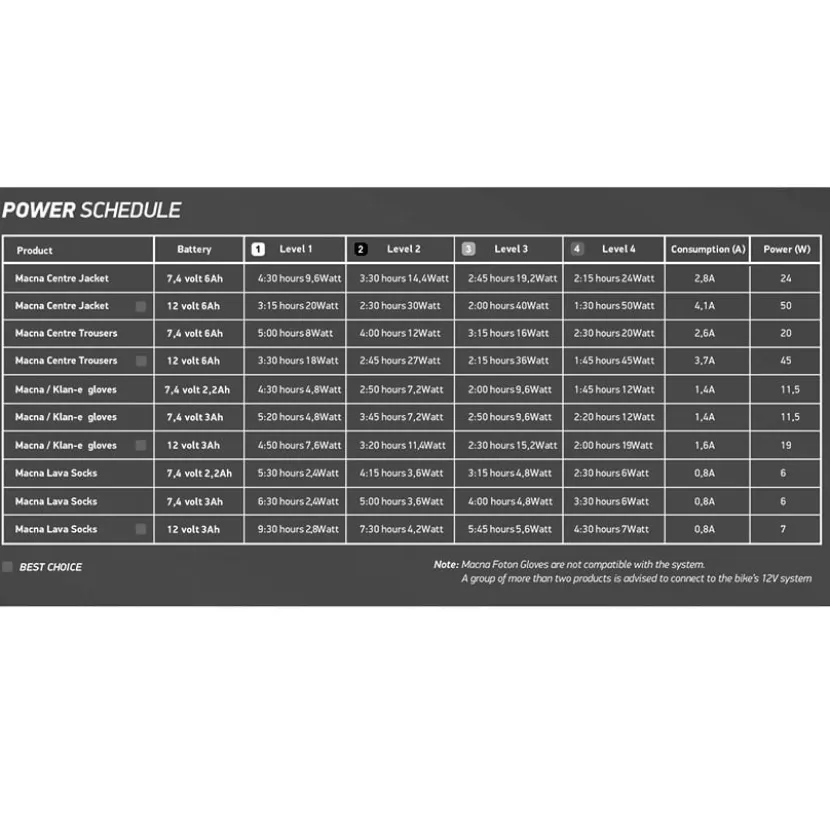 POWER SCHEDULE

| Product | Battery | 1 Level 1 | 2 Level 2 | 3 Level 3 | 4 Level 4 | Consumption (A) | Power (W) |
|---|---|---|---|---|---|---|---|
| Macna Centre Jacket | 7,4 volt 6Ah | 4:30 hours 9,6Watt | 3:30 hours 14,4Watt | 2:45 hours 19,2Watt | 2:15 hours 24Watt | 2,8A | 24 |
| Macna Centre Jacket | 12 volt 6Ah | 3:15 hours 20Watt | 2:30 hours 30Watt | 2:00 hours 40Watt | 1:30 hours 50Watt | 4,1A | 50 |
| Macna Centre Trousers | 7,4 volt 6Ah | 5:00 hours 8Watt | 4:00 hours 12Watt | 3:15 hours 16Watt | 2:30 hours 20Watt | 2,6A | 20 |
| Macna Centre Trousers | 12 volt 6Ah | 3:30 hours 18Watt | 2:45 hours 27Watt | 2:15 hours 36Watt | 1:45 hours 45Watt | 3,7A | 45 |
| Macna / Klan-e gloves | 7,4 volt 2,2Ah | 4:30 hours 4,8Watt | 2:50 hours 7,2Watt | 2:00 hours 9,6Watt | 1:45 hours 12Watt | 1,4A | 11,5 |
| Macna / Klan-e gloves | 7,4 volt 3Ah | 5:20 hours 4,8Watt | 3:45 hours 7,2Watt | 2:50 hours 9,6Watt | 2:20 hours 12Watt | 1,4A | 11,5 |
| Macna / Klan-e gloves | 12 volt 3Ah | 4:50 hours 7,6Watt | 3:20 hours 11,4Watt | 2:30 hours 15,2Watt | 2:00 hours 19Watt | 1,6A | 19 |
| Macna Lava Socks | 7,4 volt 2,2Ah | 5:30 hours 2,4Watt | 4:15 hours 3,6Watt | 3:15 hours 4,8Watt | 2:30 hours 6Watt | 0,8A | 6 |
| Macna Lava Socks | 7,4 volt 3Ah | 6:30 hours 2,4Watt | 5:00 hours 3,6Watt | 4:00 hours 4,8Watt | 3:30 hours 6Watt | 0,8A | 6 |
| Macna Lava Socks | 12 volt 3Ah | 9:30 hours 2,8Watt | 7:30 hours 4,2Watt | 5:45 hours 5,6Watt | 4:30 hours 7Watt | 0,8A | 7 |

BEST CHOICE

Note: Macna Foton Gloves are not compatible with the system.
A group of more than two products is advised to connect to the bike's 12V system